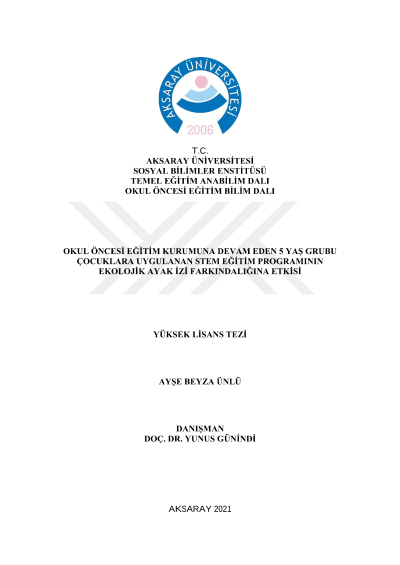 AKSARAY ÜNİVERSİTESİ
2006

T.C.
AKSARAY ÜNİVERSİTESİ
SOSYAL BİLİMLER ENSTİTÜSÜ
TEMEL EĞİTİM ANABİLİM DALI
OKUL ÖNCESİ EĞİTİM BİLİM DALI

OKUL ÖNCESİ EĞİTİM KURUMUNA DEVAM EDEN 5 YAŞ GRUBU ÇOCUKLARA UYGULANAN STEM EĞİTİM PROGRAMININ EKOLOJİK AYAK İZİ FARKINDALIĞINA ETKİSİ

YÜKSEK LİSANS TEZİ

AYŞE BEYZA ÜNLÜ

DANIŞMAN
DOÇ. DR. YUNUS GÜNİNDİ

AKSARAY 2021